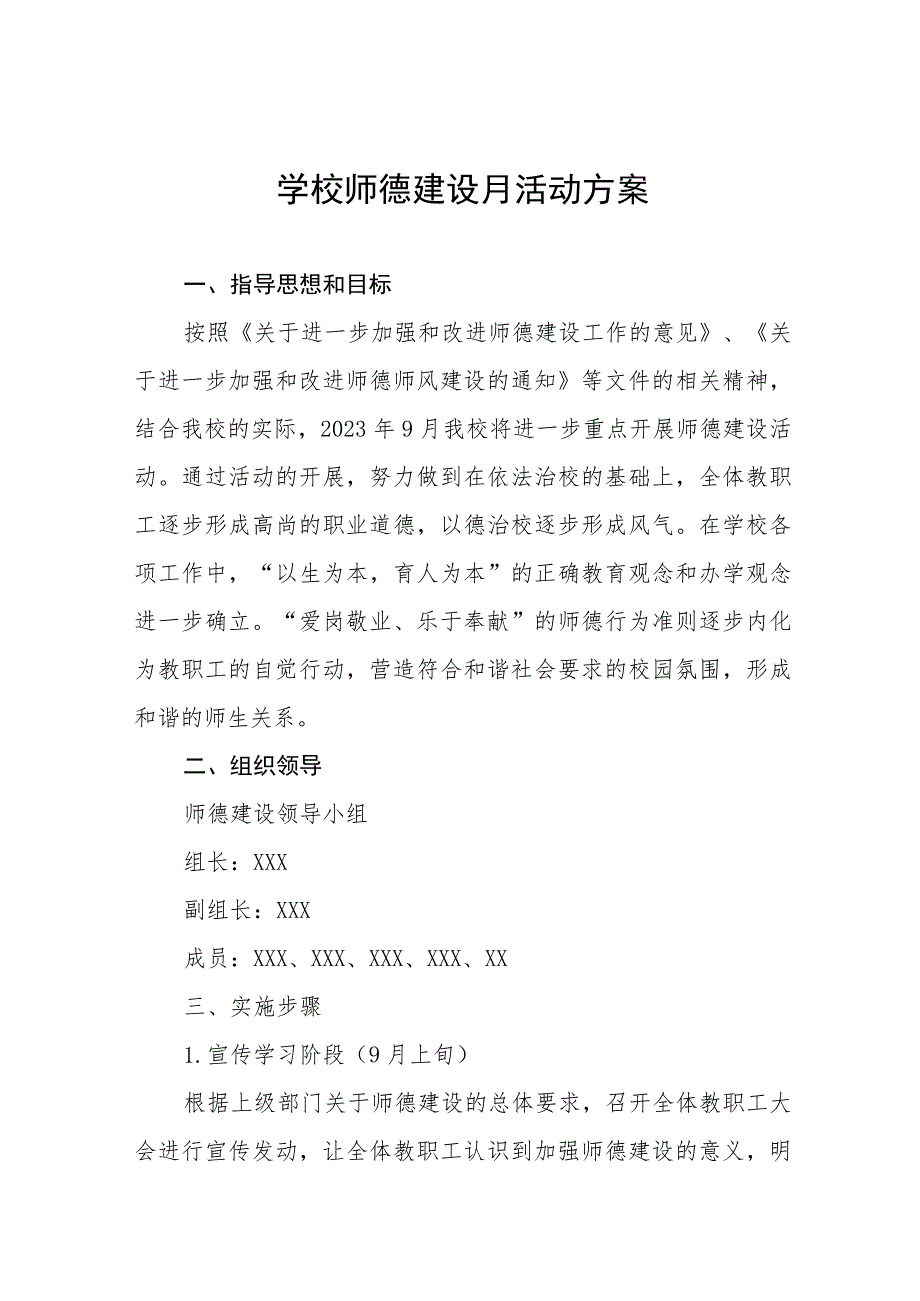 学校师德建设月活动方案

一、指导思想和目标

按照《关于进一步加强和改进师德建设工作的意见》、《关于进一步加强和改进师德师风建设的通知》等文件的相关精神，结合我校的实际，2023年9月我校将进一步重点开展师德建设活动。通过活动的开展，努力做到在依法治校的基础上，全体教职工逐步形成高尚的职业道德，以德治校逐步形成风气。在学校各项工作中，“以生为本，育人为本”的正确教育观念和办学观念进一步确立。“爱岗敬业、乐于奉献”的师德行为准则逐步内化为教职工的自觉行动，营造符合和谐社会要求的校园氛围，形成和谐的师生关系。

二、组织领导

师德建设领导小组

组长：XXX

副组长：XXX

成员：XXX、XXX、XXX、XXX、XX

三、实施步骤

1.宣传学习阶段（9月上旬）

根据上级部门关于师德建设的总体要求，召开全体教职工大会进行宣传发动，让全体教职工认识到加强师德建设的意义，明